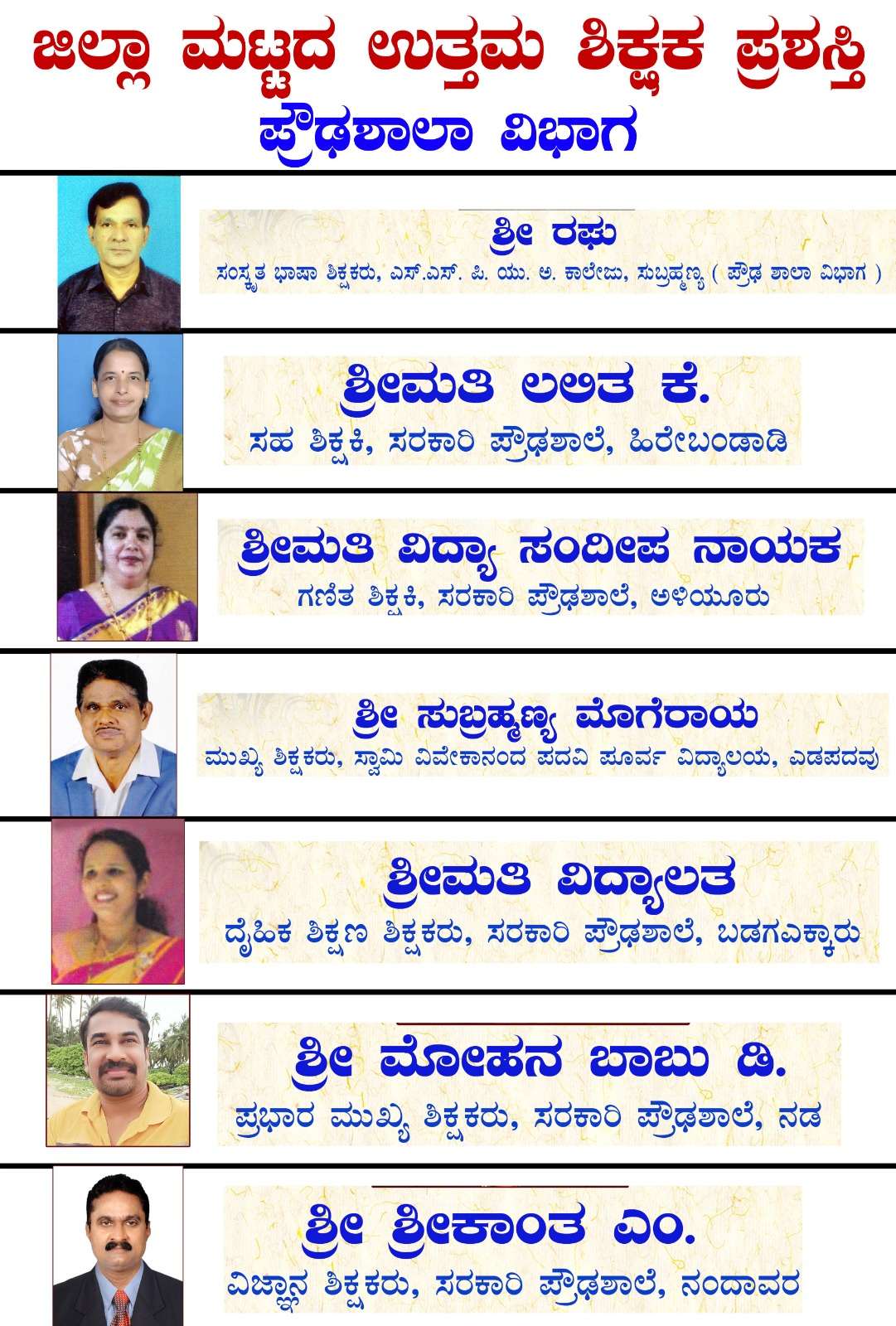 ಜಿಲ್ಲಾ ಮಟ್ಟದ ಉತ್ತಮ ಶಿಕ್ಷಕ ಪ್ರಶಸ್ತಿ
ಪ್ರೌಢಶಾಲಾ ವಿಭಾಗ

ಶ್ರೀ ರಘು
ಸಂಸ್ಕೃತ ಭಾಷಾ ಶಿಕ್ಷಕರು, ಎಸ್.ಎಸ್. ಪಿ. ಯು. ಅ. ಕಾಲೇಜು, ಸುಬ್ರಹ್ಮಣ್ಯ ( ಪ್ರೌಢ ಶಾಲಾ ವಿಭಾಗ )

ಶ್ರೀಮತಿ ಲಲಿತ ಕೆ.
ಸಹ ಶಿಕ್ಷಕಿ, ಸರಕಾರಿ ಪ್ರೌಢಶಾಲೆ, ಹಿರೇಬಂಡಾಡಿ

ಶ್ರೀಮತಿ ವಿದ್ಯಾ ಸಂದೀಪ ನಾಯಕ
ಗಣಿತ ಶಿಕ್ಷಕಿ, ಸರಕಾರಿ ಪ್ರೌಢಶಾಲೆ, ಅಳಿಯೂರು

ಶ್ರೀ ಸುಬ್ರಹ್ಮಣ್ಯ ಮೊಗೆರಾಯ
ಮುಖ್ಯ ಶಿಕ್ಷಕರು, ಸ್ವಾಮಿ ವಿವೇಕಾನಂದ ಪದವಿ ಪೂರ್ವ ವಿದ್ಯಾಲಯ, ಎಡಪದವು

ಶ್ರೀಮತಿ ವಿದ್ಯಾಲತ
ದೈಹಿಕ ಶಿಕ್ಷಣ ಶಿಕ್ಷಕರು, ಸರಕಾರಿ ಪ್ರೌಢಶಾಲೆ, ಬಡಗಎಕ್ಕಾರು

ಶ್ರೀ ಮೋಹನ ಬಾಬು ಡಿ.
ಪ್ರಭಾರ ಮುಖ್ಯ ಶಿಕ್ಷಕರು, ಸರಕಾರಿ ಪ್ರೌಢಶಾಲೆ, ನಡ

ಶ್ರೀ ಶ್ರೀಕಾಂತ ಎಂ.
ವಿಜ್ಞಾನ ಶಿಕ್ಷಕರು, ಸರಕಾರಿ ಪ್ರೌಢಶಾಲೆ, ನಂದಾವರ